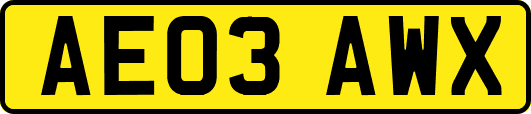 AE03 AWX